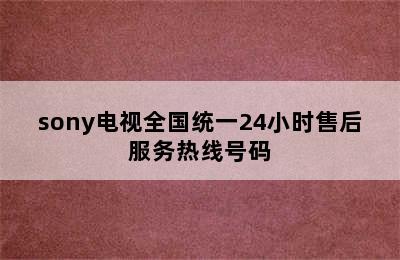 sony电视全国统一24小时售后服务热线号码